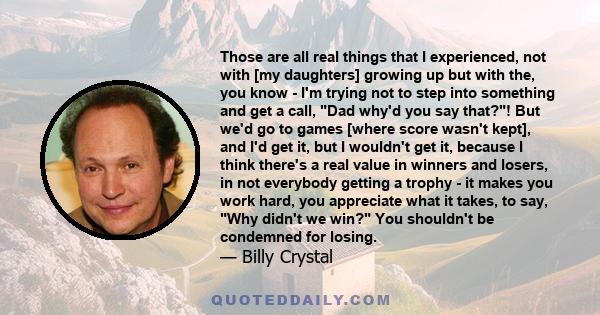 Those are all real things that I experienced, not with [my daughters] growing up but with the, you know - I'm trying not to step into something and get a call, "Dad why'd you say that?"! But we'd go to games [where score wasn't kept], and I'd get it, but I wouldn't get it, because I think there's a real value in winners and losers, in not everybody getting a trophy - it makes you work hard, you appreciate what it takes, to say, "Why didn't we win?" You shouldn't be condemned for losing.
— Billy Crystal

QUOTEDDAILY.COM